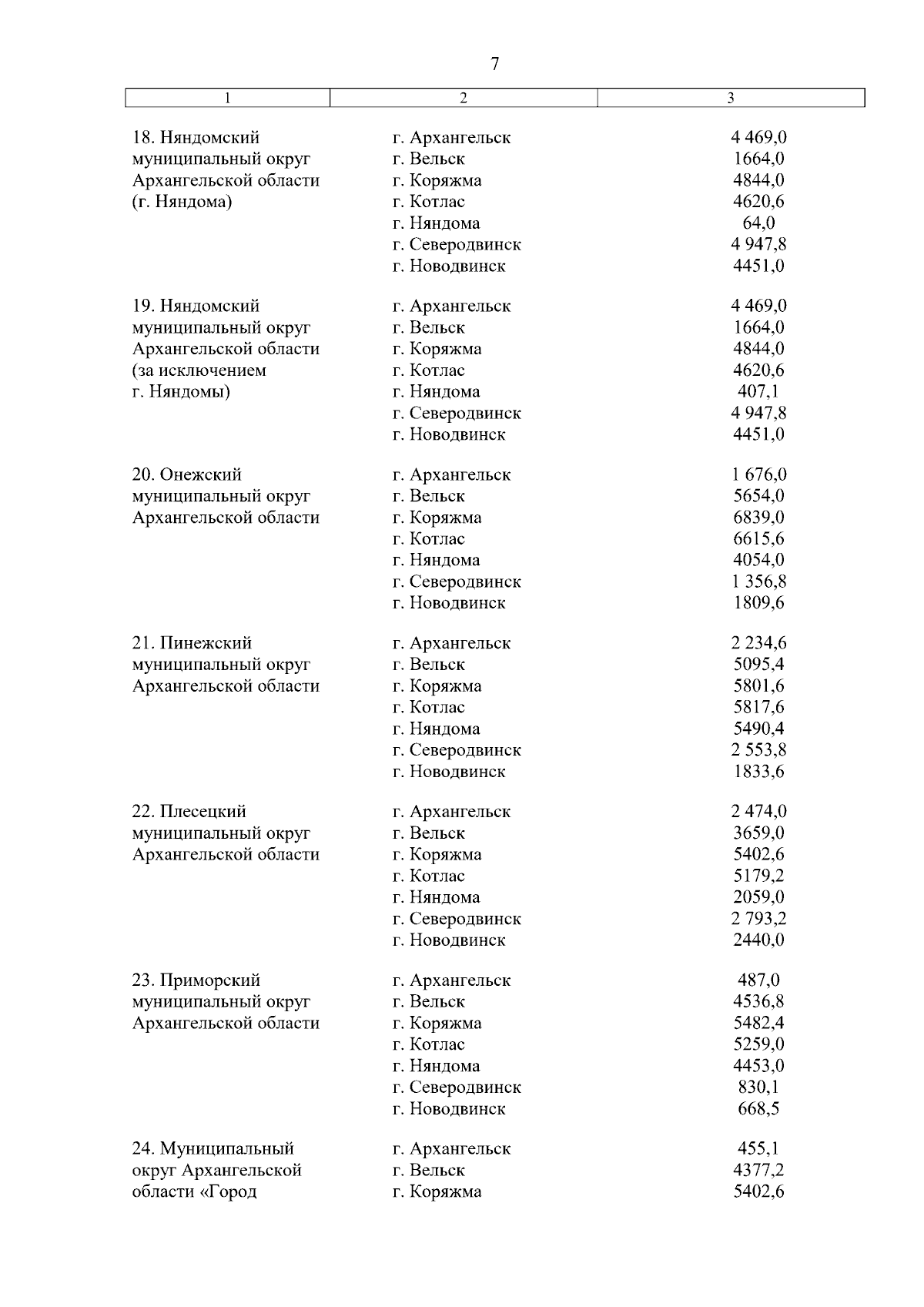 7

| 1 | 2 | 3 |
|---|---|---|
| 18. Няндомский муниципальный округ Архангельской области (г. Няндома) | г. Архангельск | 4 469,0 |
| | г. Вельск | 1664,0 |
| | г. Коряжма | 4844,0 |
| | г. Котлас | 4620,6 |
| | г. Няндома | 64,0 |
| | г. Северодвинск | 4 947,8 |
| | г. Новодвинск | 4451,0 |
| 19. Няндомский муниципальный округ Архангельской области (за исключением г. Няндомы) | г. Архангельск | 4 469,0 |
| | г. Вельск | 1664,0 |
| | г. Коряжма | 4844,0 |
| | г. Котлас | 4620,6 |
| | г. Няндома | 407,1 |
| | г. Северодвинск | 4 947,8 |
| | г. Новодвинск | 4451,0 |
| 20. Онежский муниципальный округ Архангельской области | г. Архангельск | 1 676,0 |
| | г. Вельск | 5654,0 |
| | г. Коряжма | 6839,0 |
| | г. Котлас | 6615,6 |
| | г. Няндома | 4054,0 |
| | г. Северодвинск | 1 356,8 |
| | г. Новодвинск | 1809,6 |
| 21. Пинежский муниципальный округ Архангельской области | г. Архангельск | 2 234,6 |
| | г. Вельск | 5095,4 |
| | г. Коряжма | 5801,6 |
| | г. Котлас | 5817,6 |
| | г. Няндома | 5490,4 |
| | г. Северодвинск | 2 553,8 |
| | г. Новодвинск | 1833,6 |
| 22. Плесецкий муниципальный округ Архангельской области | г. Архангельск | 2 474,0 |
| | г. Вельск | 3659,0 |
| | г. Коряжма | 5402,6 |
| | г. Котлас | 5179,2 |
| | г. Няндома | 2059,0 |
| | г. Северодвинск | 2 793,2 |
| | г. Новодвинск | 2440,0 |
| 23. Приморский муниципальный округ Архангельской области | г. Архангельск | 487,0 |
| | г. Вельск | 4536,8 |
| | г. Коряжма | 5482,4 |
| | г. Котлас | 5259,0 |
| | г. Няндома | 4453,0 |
| | г. Северодвинск | 830,1 |
| | г. Новодвинск | 668,5 |
| 24. Муниципальный округ Архангельской области «Город | г. Архангельск | 455,1 |
| | г. Вельск | 4377,2 |
| | г. Коряжма | 5402,6 |